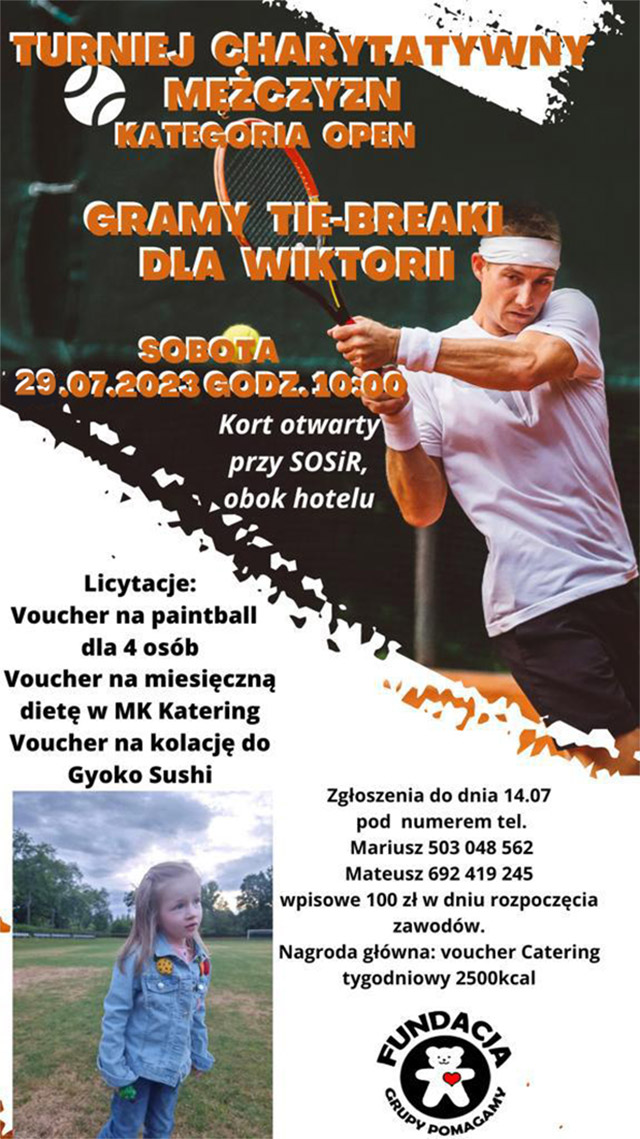 TURNIEJ CHARYTATYWNY
MĘŻCZYZN
KATEGORIA OPEN

GRAMY TIE-BREAKI
DLA WIKTORII

SOBOTA
29.07.2023 GODZ.10:00

Kort otwarty
przy SOSiR,
obok hotelu

Licytacje:
Voucher na paintball
dla 4 osób
Voucher na miesięczną
dietę w MK Katering
Voucher na kolację do
Gyoko Sushi

Zgłoszenia do dnia 14.07
pod numerem tel.
Mariusz 503 048 562
Mateusz 692 419 245
wpisowe 100 zł w dniu rozpoczęcia
zawodów.
Nagroda główna: voucher Catering
tygodniowy 2500kcal

FUNDACJA
GRUPY POMAGAMY